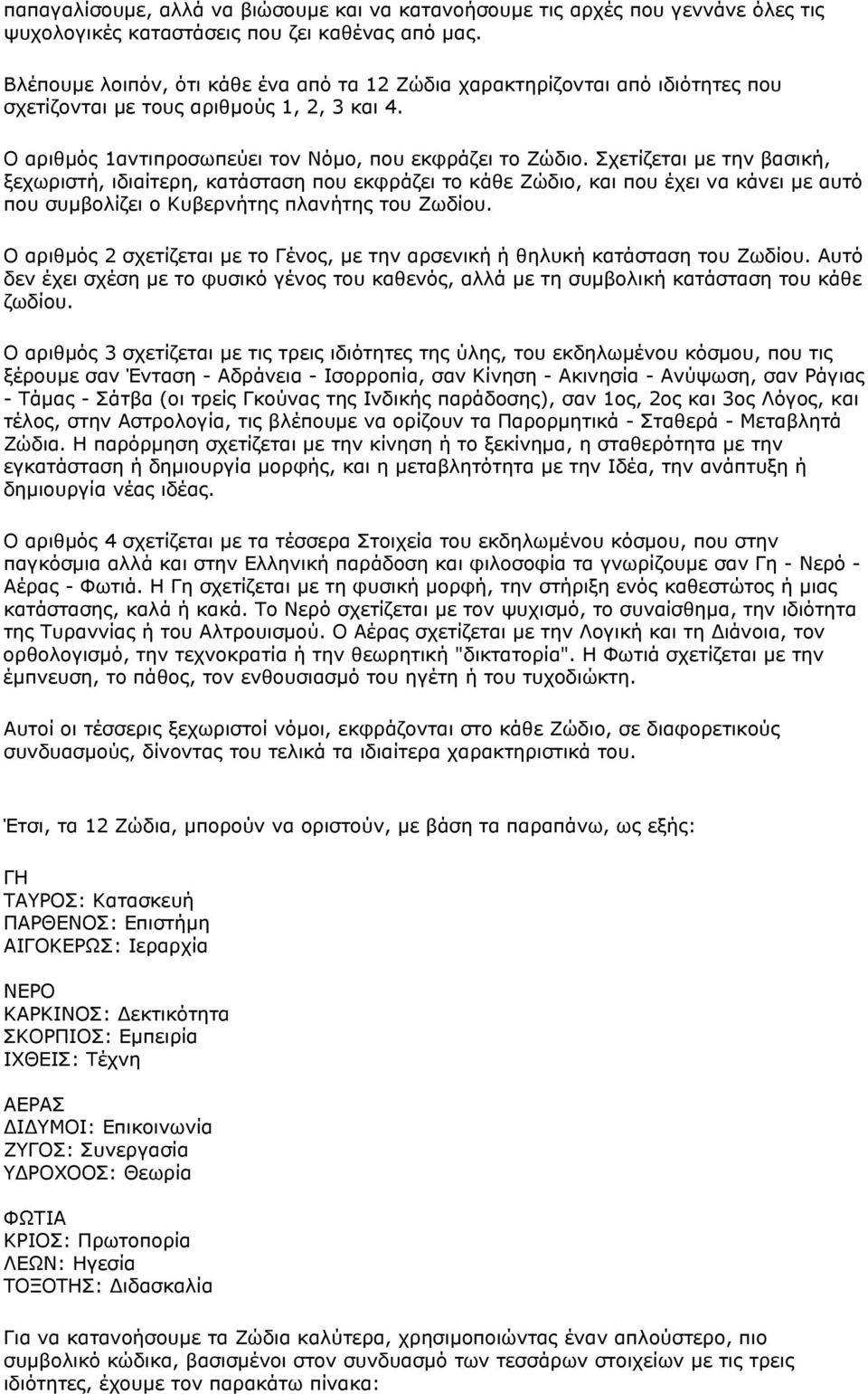 παπαγαλίσουμε, αλλά να βιώσουμε και να κατανοήσουμε τις αρχές που γεννάνε όλες τις ψυχολογικές καταστάσεις που ζει καθένας από μας.

Βλέπουμε λοιπόν, ότι κάθε ένα από τα 12 Ζώδια χαρακτηρίζονται από ιδιότητες που σχετίζονται με τους αριθμούς 1, 2, 3 και 4.

Ο αριθμός 1αντιπροσωπεύει τον Νόμο, που εκφράζει το Ζώδιο. Σχετίζεται με την βασική, ξεχωριστή, ιδιαίτερη, κατάσταση που εκφράζει το κάθε Ζώδιο, και που έχει να κάνει με αυτό που συμβολίζει ο Κυβερνήτης πλανήτης του Ζωδίου.

Ο αριθμός 2 σχετίζεται με το Γένος, με την αρσενική ή θηλυκή κατάσταση του Ζωδίου. Αυτό δεν έχει σχέση με το φυσικό γένος του καθενός, αλλά με τη συμβολική κατάσταση του κάθε ζωδίου.

Ο αριθμός 3 σχετίζεται με τις τρεις ιδιότητες της ύλης, του εκδηλωμένου κόσμου, που τις ξέρουμε σαν Ένταση - Αδράνεια - Ισορροπία, σαν Κίνηση - Ακινησία - Ανύψωση, σαν Ράγιας - Τάμας - Σάτβα (οι τρείς Γκούνας της Ινδικής παράδοσης), σαν 1ος, 2ος και 3ος Λόγος, και τέλος, στην Αστρολογία, τις βλέπουμε να ορίζουν τα Παρορμητικά - Σταθερά - Μεταβλητά Ζώδια. Η παρόρμηση σχετίζεται με την κίνηση ή το ξεκίνημα, η σταθερότητα με την εγκατάσταση ή δημιουργία μορφής, και η μεταβλητότητα με την Ιδέα, την ανάπτυξη ή δημιουργία νέας ιδέας.

Ο αριθμός 4 σχετίζεται με τα τέσσερα Στοιχεία του εκδηλωμένου κόσμου, που στην παγκόσμια αλλά και στην Ελληνική παράδοση και φιλοσοφία τα γνωρίζουμε σαν Γη - Νερό - Αέρας - Φωτιά. Η Γη σχετίζεται με τη φυσική μορφή, την στήριξη ενός καθεστώτος ή μιας κατάστασης, καλά ή κακά. Το Νερό σχετίζεται με τον ψυχισμό, το συναίσθημα, την ιδιότητα της Τυραννίας ή του Αλτρουισμού. Ο Αέρας σχετίζεται με την Λογική και τη Διάνοια, τον ορθολογισμό, την τεχνοκρατία ή την θεωρητική "δικτατορία". Η Φωτιά σχετίζεται με την έμπνευση, το πάθος, τον ενθουσιασμό του ηγέτη ή του τυχοδιώκτη.

Αυτοί οι τέσσερις ξεχωριστοί νόμοι, εκφράζονται στο κάθε Ζώδιο, σε διαφορετικούς συνδυασμούς, δίνοντας του τελικά τα ιδιαίτερα χαρακτηριστικά του.

Έτσι, τα 12 Ζώδια, μπορούν να οριστούν, με βάση τα παραπάνω, ως εξής:

ΓΗ
ΤΑΥΡΟΣ: Κατασκευή
ΠΑΡΘΕΝΟΣ: Επιστήμη
ΑΙΓΟΚΕΡΩΣ: Ιεραρχία

ΝΕΡΟ
ΚΑΡΚΙΝΟΣ: Δεκτικότητα
ΣΚΟΡΠΙΟΣ: Εμπειρία
ΙΧΘΕΙΣ: Τέχνη

ΑΕΡΑΣ
ΔΙΔΥΜΟΙ: Επικοινωνία
ΖΥΓΟΣ: Συνεργασία
ΥΔΡΟΧΟΟΣ: Θεωρία

ΦΩΤΙΑ
ΚΡΙΟΣ: Πρωτοπορία
ΛΕΩΝ: Ηγεσία
ΤΟΞΟΤΗΣ: Διδασκαλία

Για να κατανοήσουμε τα Ζώδια καλύτερα, χρησιμοποιώντας έναν απλούστερο, πιο συμβολικό κώδικα, βασισμένοι στον συνδυασμό των τεσσάρων στοιχείων με τις τρεις ιδιότητες, έχουμε τον παρακάτω πίνακα: